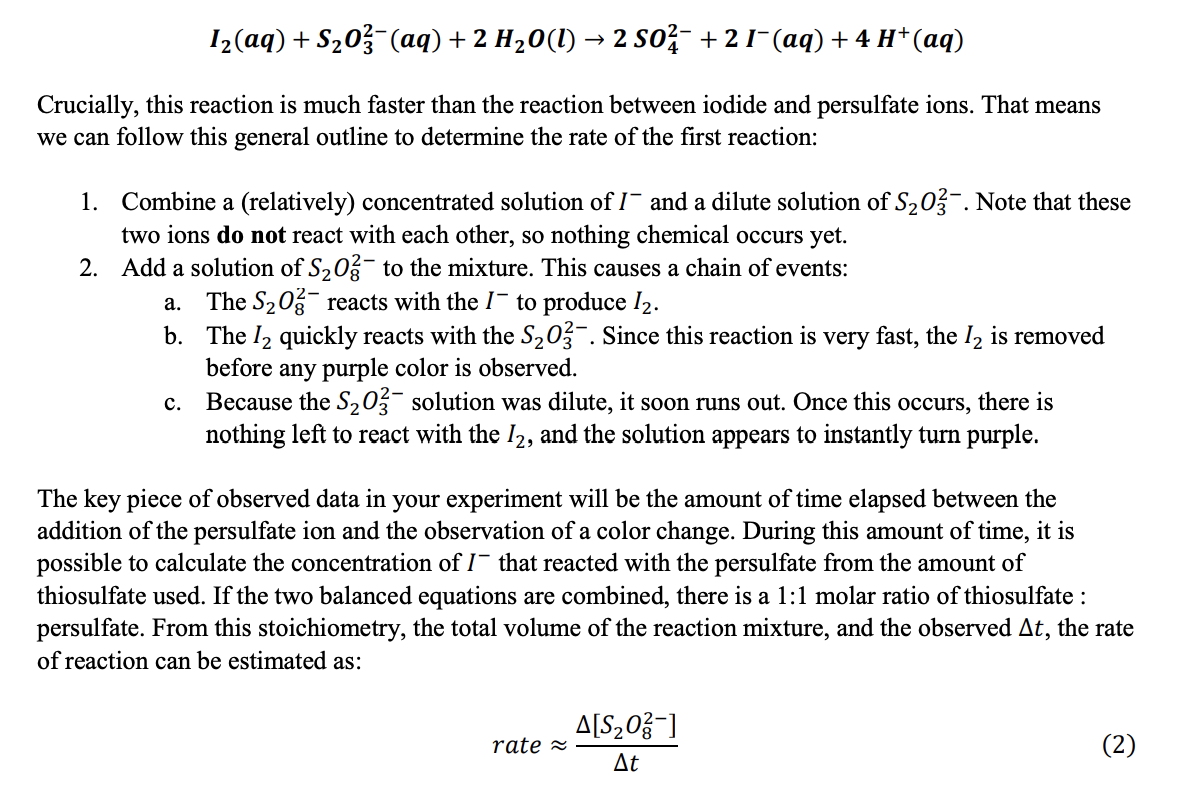 $I_2(aq) + S_2O_3^{2-}(aq) + 2\ H_2O(l) \rightarrow 2\ SO_4^{2-} + 2\ I^-(aq) + 4\ H^+(aq)$

Crucially, this reaction is much faster than the reaction between iodide and persulfate ions. That means we can follow this general outline to determine the rate of the first reaction:

1. Combine a (relatively) concentrated solution of $I^-$ and a dilute solution of $S_2O_3^{2-}$. Note that these two ions **do not** react with each other, so nothing chemical occurs yet.
2. Add a solution of $S_2O_8^{2-}$ to the mixture. This causes a chain of events:
   a. The $S_2O_8^{2-}$ reacts with the $I^-$ to produce $I_2$.
   b. The $I_2$ quickly reacts with the $S_2O_3^{2-}$. Since this reaction is very fast, the $I_2$ is removed before any purple color is observed.
   c. Because the $S_2O_3^{2-}$ solution was dilute, it soon runs out. Once this occurs, there is nothing left to react with the $I_2$, and the solution appears to instantly turn purple.

The key piece of observed data in your experiment will be the amount of time elapsed between the addition of the persulfate ion and the observation of a color change. During this amount of time, it is possible to calculate the concentration of $I^-$ that reacted with the persulfate from the amount of thiosulfate used. If the two balanced equations are combined, there is a 1:1 molar ratio of thiosulfate : persulfate. From this stoichiometry, the total volume of the reaction mixture, and the observed $\Delta t$, the rate of reaction can be estimated as:

$rate \approx \frac{\Delta[S_2O_8^{2-}]}{\Delta t}$ (2)